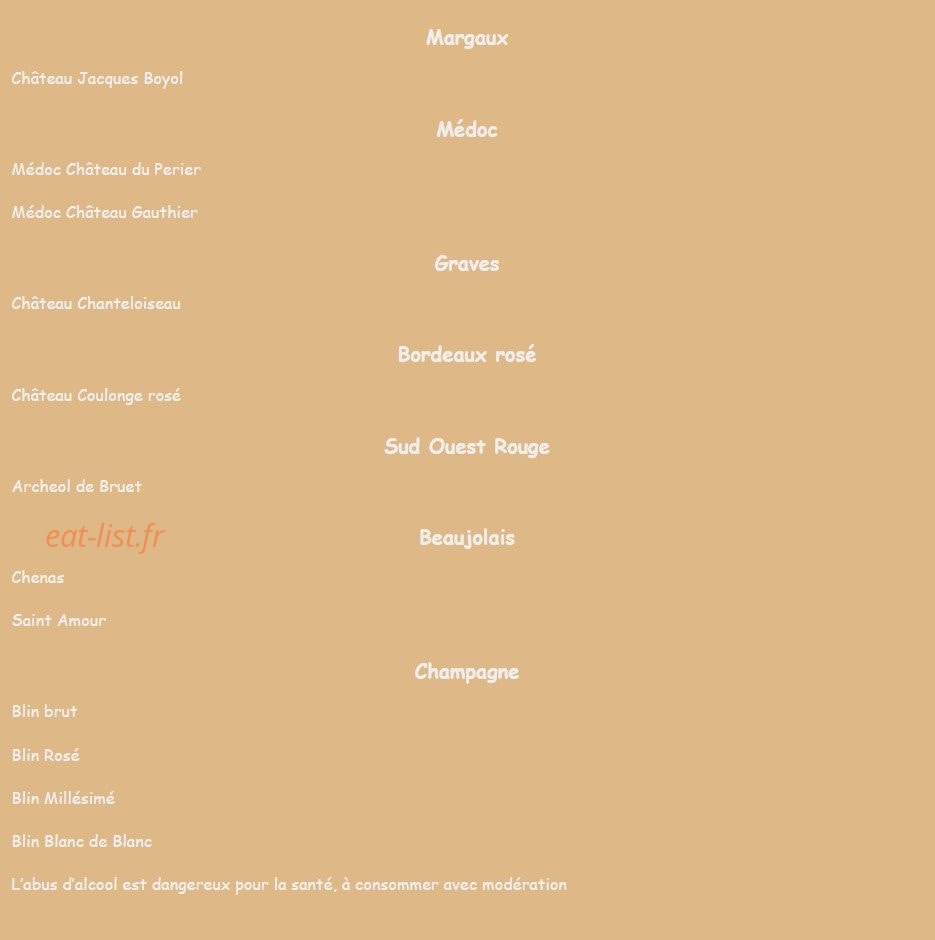 Margaux

Château Jacques Boyol

Médoc

Médoc Château du Perier

Médoc Château Gauthier

Graves

Château Chanteloiseau

Bordeaux rosé

Château Coulonge rosé

Sud Ouest Rouge

Archeol de Bruet

Beaujolais

Chenas

Saint Amour

Champagne

Blin brut

Blin Rosé

Blin Millésimé

Blin Blanc de Blanc

L'abus d'alcool est dangereux pour la santé, à consommer avec modération

eat-list.fr